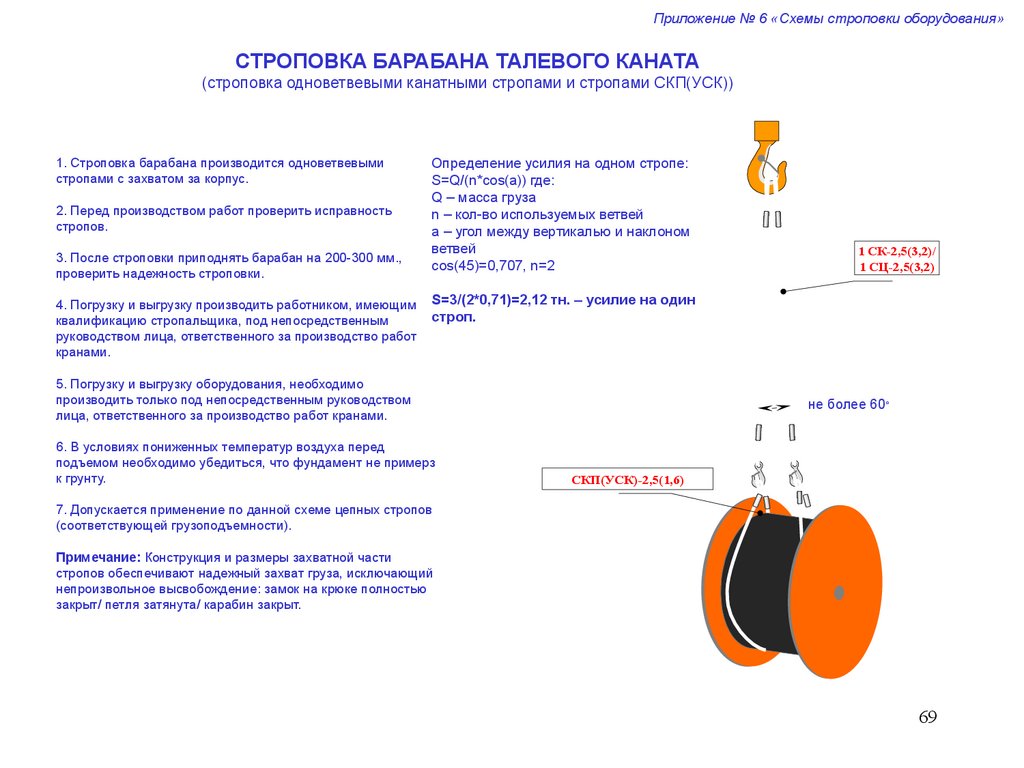 Приложение № 6 «Схемы строповки оборудования»

СТРОПОВКА БАРАБАНА ТАЛЕВОГО КАНАТА
(строповка одноветвевыми канатными стропами и стропами СКП(УСК))

1. Строповка барабана производится одноветвевыми стропами с захватом за корпус.

2. Перед производством работ проверить исправность стропов.

3. После строповки приподнять барабан на 200-300 мм., проверить надежность строповки.

4. Погрузку и выгрузку производить работником, имеющим квалификацию стропальщика, под непосредственным руководством лица, ответственного за производство работ кранами.

5. Погрузку и выгрузку оборудования, необходимо производить только под непосредственным руководством лица, ответственного за производство работ кранами.

6. В условиях пониженных температур воздуха перед подъемом необходимо убедиться, что фундамент не примерз к грунту.

7. Допускается применение по данной схеме цепных стропов (соответствующей грузоподъемности).

Примечание: Конструкция и размеры захватной части стропов обеспечивают надежный захват груза, исключающий непроизвольное высвобождение: замок на крюке полностью закрыт/ петля затянута/ карабин закрыт.

Определение усилия на одном стропе:
S=Q/(n*cos(a)) где:
Q – масса груза
n – кол-во используемых ветвей
a – угол между вертикалью и наклоном ветвей
cos(45)=0,707, n=2

S=3/(2*0,71)=2,12 тн. – усилие на один строп.

1 СК-2,5(3,2)/
1 СЦ-2,5(3,2)

не более 60°

СКП(УСК)-2,5(1,6)

69